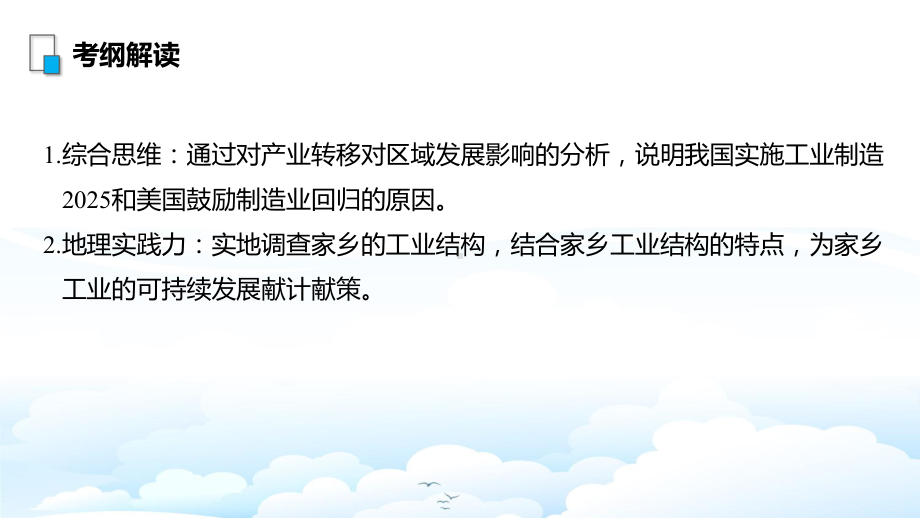 考纲解读

1.综合思维：通过对产业转移对区域发展影响的分析，说明我国实施工业制造2025和美国鼓励制造业回归的原因。

2.地理实践力：实地调查家乡的工业结构，结合家乡工业结构的特点，为家乡工业的可持续发展献计献策。